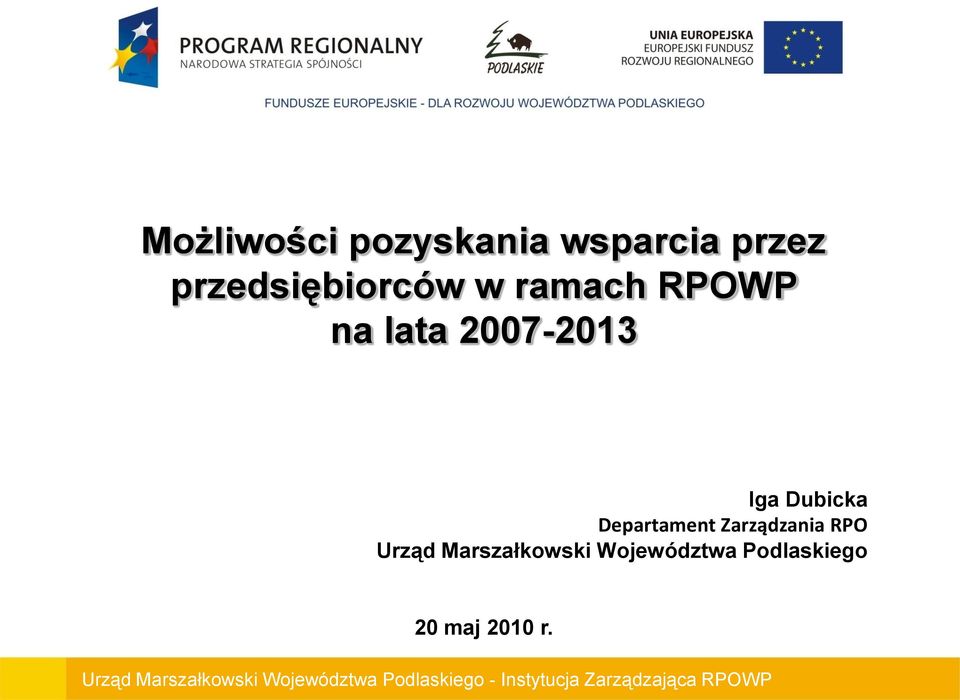 PROGRAM REGIONALNY
NARODOWA STRATEGIA SPÓJNOŚCI

PODLASKIE

UNIA EUROPEJSKA
EUROPEJSKI FUNDUSZ
ROZWOJU REGIONALNEGO

FUNDUSZE EUROPEJSKIE - DLA ROZWOJU WOJEWÓDZTWA PODLASKIEGO

Możliwości pozyskania wsparcia przez przedsiębiorców w ramach RPOWP na lata 2007-2013

Iga Dubicka
Departament Zarządzania RPO
Urząd Marszałkowski Województwa Podlaskiego

20 maj 2010 r.

Urząd Marszałkowski Województwa Podlaskiego - Instytucja Zarządzająca RPOWP